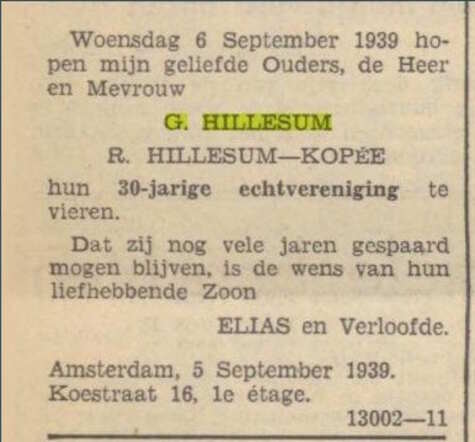 Woensdag 6 September 1939 hopen mijn geliefde Ouders, de Heer en Mevrouw

G. HILLESUM

R. HILLESUM—KOPÉE

hun 30-jarige echtvereniging te vieren.

Dat zij nog vele jaren gespaard mogen blijven, is de wens van hun liefhebbende Zoon

ELIAS en Verloofde.

Amsterdam, 5 September 1939.
Koestraat 16, 1e étage.

13002—11